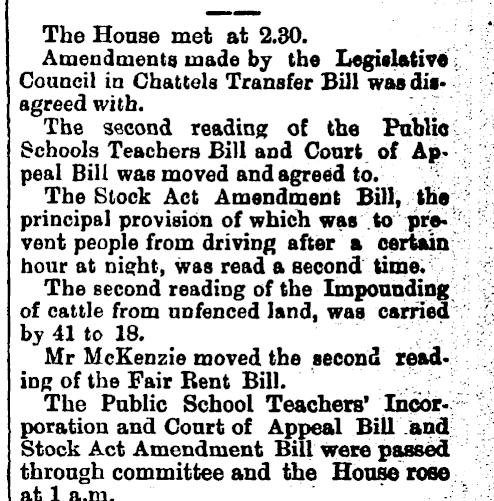 The House met at 2.30.

Amendments made by the Legislative Council in Chattels Transfer Bill was disagreed with.

The second reading of the Public Schools Teachers Bill and Court of Appeal Bill was moved and agreed to.

The Stock Act Amendment Bill, the principal provision of which was to prevent people from driving after a certain hour at night, was read a second time.

The second reading of the Impounding of cattle from unfenced land, was carried by 41 to 18.

Mr McKenzie moved the second reading of the Fair Rent Bill.

The Public School Teachers' Incorporation and Court of Appeal Bill and Stock Act Amendment Bill were passed through committee and the House rose at 1 a.m.